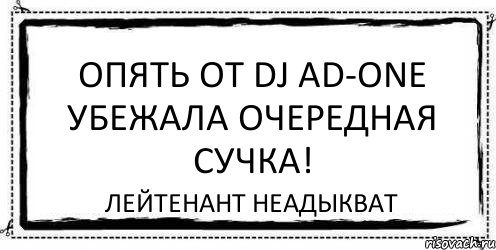 ОПЯТЬ ОТ DJ AD-ONE УБЕЖАЛА ОЧЕРЕДНАЯ СУЧКА!

ЛЕЙТЕНАНТ НЕАДЫКВАТ

risovach.ru